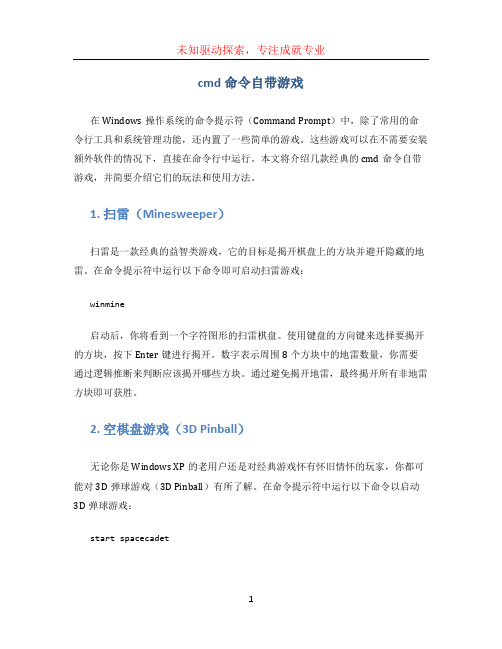 未知驱动探索，专注成就专业

cmd 命令自带游戏

在 Windows 操作系统的命令提示符（Command Prompt）中，除了常用的命令行工具和系统管理功能，还内置了一些简单的游戏。这些游戏可以在不需要安装额外软件的情况下，直接在命令行中运行。本文将介绍几款经典的 cmd 命令自带游戏，并简要介绍它们的玩法和使用方法。

1. 扫雷（Minesweeper）

扫雷是一款经典的益智类游戏，它的目标是揭开棋盘上的方块并避开隐藏的地雷。在命令提示符中运行以下命令即可启动扫雷游戏：

winmine

启动后，你将看到一个字符图形的扫雷棋盘。使用键盘的方向键来选择要揭开的方块，按下 Enter 键进行揭开。数字表示周围 8 个方块中的地雷数量，你需要通过逻辑推断来判断应该揭开哪些方块。通过避免揭开地雷，最终揭开所有非地雷方块即可获胜。

2. 空棋盘游戏（3D Pinball）

无论你是 Windows XP 的老用户还是对经典游戏怀有怀旧情怀的玩家，你都可能对 3D 弹球游戏（3D Pinball）有所了解。在命令提示符中运行以下命令以启动 3D 弹球游戏：

start spacecadet

1